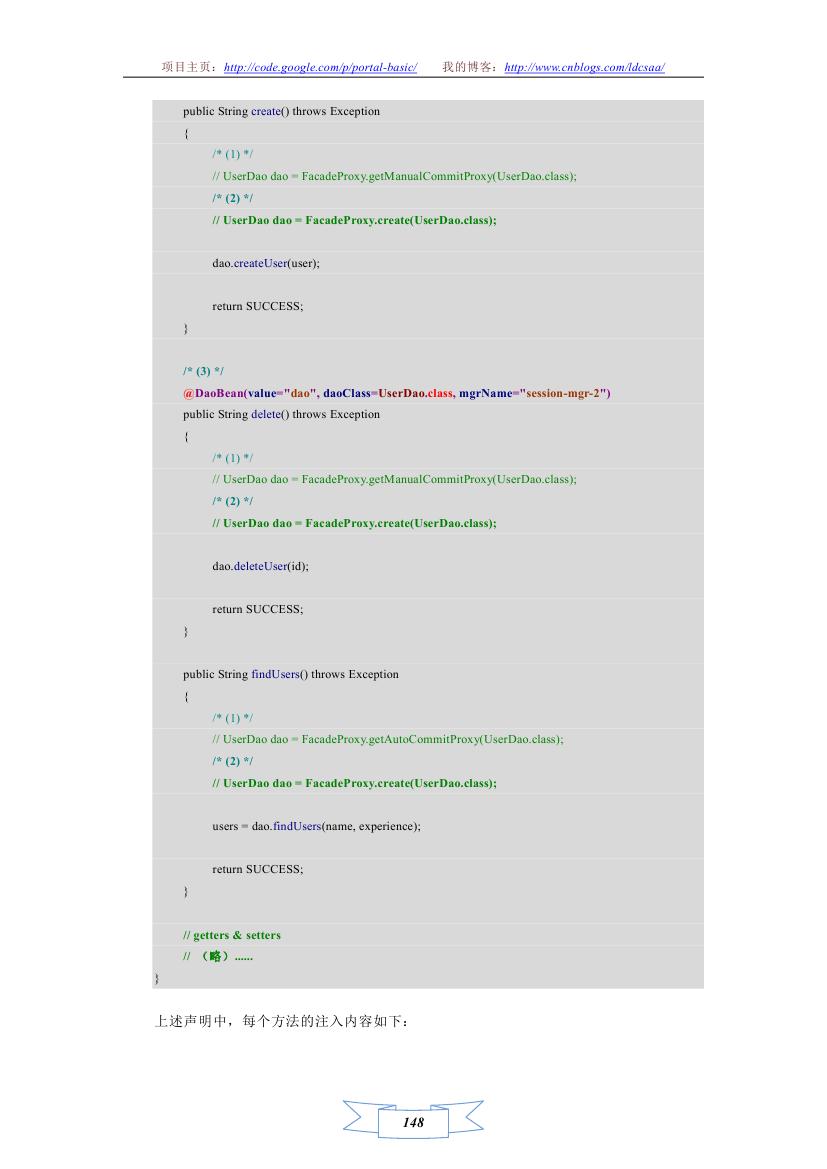 项目主页：http://code.google.com/p/portal-basic/　　我的博客：http://www.cnblogs.com/ldcsaa/

public String create() throws Exception
{
/* (1) */
// UserDao dao = FacadeProxy.getManualCommitProxy(UserDao.class);
/* (2) */
// UserDao dao = FacadeProxy.create(UserDao.class);

dao.createUser(user);

return SUCCESS;
}

/* (3) */
@DaoBean(value="dao", daoClass=UserDao.class, mgrName="session-mgr-2")
public String delete() throws Exception
{
/* (1) */
// UserDao dao = FacadeProxy.getManualCommitProxy(UserDao.class);
/* (2) */
// UserDao dao = FacadeProxy.create(UserDao.class);

dao.deleteUser(id);

return SUCCESS;
}

public String findUsers() throws Exception
{
/* (1) */
// UserDao dao = FacadeProxy.getAutoCommitProxy(UserDao.class);
/* (2) */
// UserDao dao = FacadeProxy.create(UserDao.class);

users = dao.findUsers(name, experience);

return SUCCESS;
}

// getters & setters
// （略）......
}

上述声明中，每个方法的注入内容如下：

148